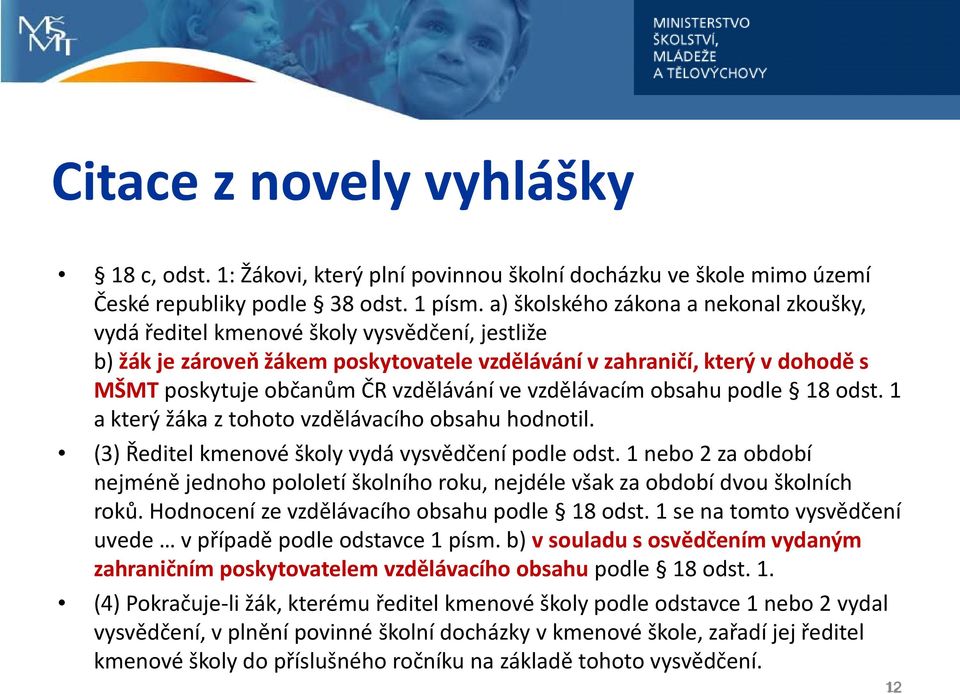 MŠMT

MINISTERSTVO ŠKOLSTVÍ, MLÁDEŽE A TĚLOVÝCHOVY

Citace z novely vyhlášky

• § 18 c, odst. 1: Žákovi, který plní povinnou školní docházku ve škole mimo území České republiky podle § 38 odst. 1 písm. a) školského zákona a nekonal zkoušky, vydá ředitel kmenové školy vysvědčení, jestliže
b) žák je zároveň žákem poskytovatele vzdělávání v zahraničí, který v dohodě s MŠMT poskytuje občanům ČR vzdělávání ve vzdělávacím obsahu podle § 18 odst. 1 a který žáka z tohoto vzdělávacího obsahu hodnotil.

• (3) Ředitel kmenové školy vydá vysvědčení podle odst. 1 nebo 2 za období nejméně jednoho pololetí školního roku, nejdéle však za období dvou školních roků. Hodnocení ze vzdělávacího obsahu podle § 18 odst. 1 se na tomto vysvědčení uvede … v případě podle odstavce 1 písm. b) v souladu s osvědčením vydaným zahraničním poskytovatelem vzdělávacího obsahu podle § 18 odst. 1.

• (4) Pokračuje-li žák, kterému ředitel kmenové školy podle odstavce 1 nebo 2 vydal vysvědčení, v plnění povinné školní docházky v kmenové škole, zařadí jej ředitel kmenové školy do příslušného ročníku na základě tohoto vysvědčení.

12